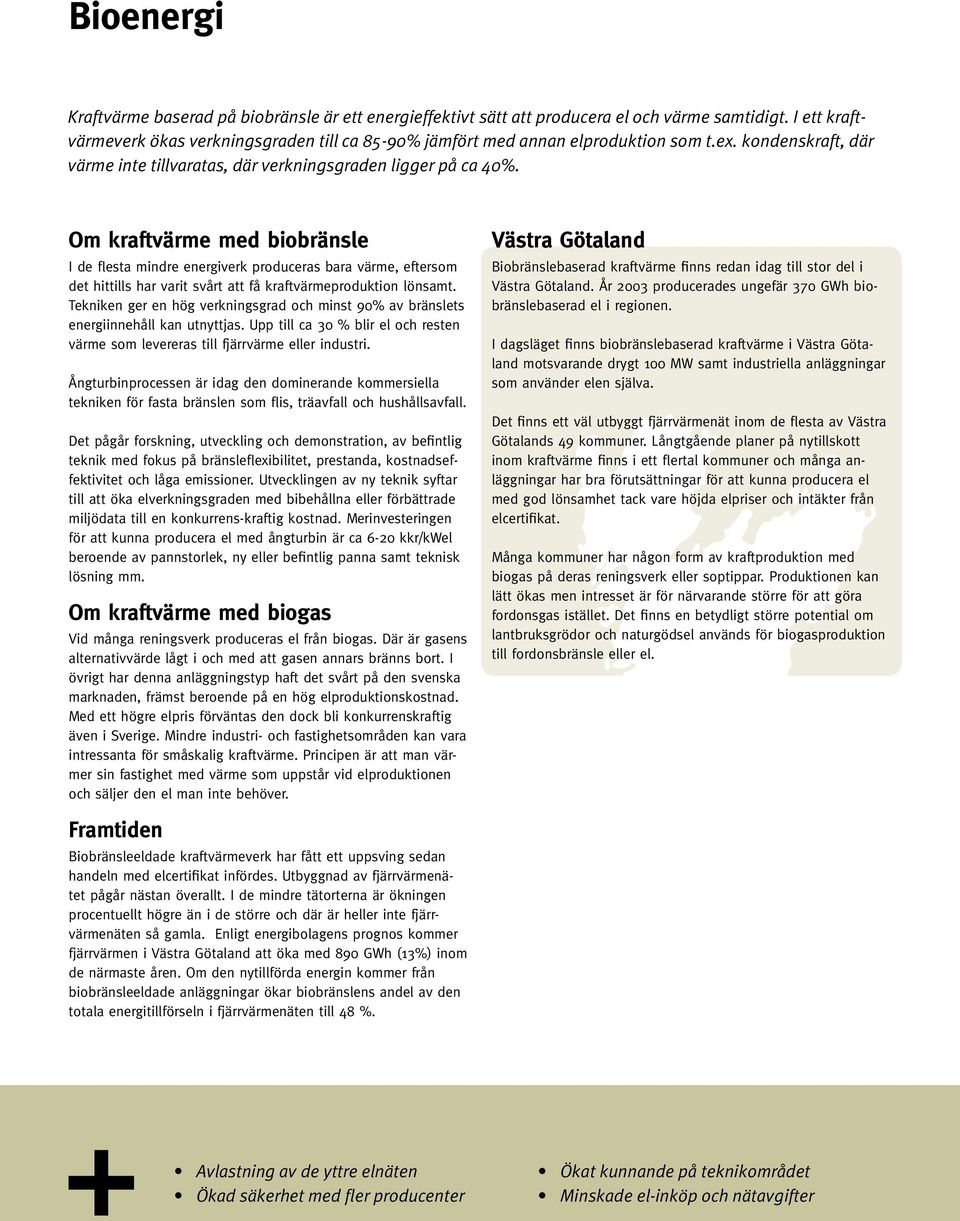 Bioenergi

Kraftvärme baserad på biobränsle är ett energieffektivt sätt att producera el och värme samtidigt. I ett kraftvärmeverk ökas verkningsgraden till ca 85-90% jämfört med annan elproduktion som t.ex. kondenskraft, där värme inte tillvaratas, där verkningsgraden ligger på ca 40%.

Om kraftvärme med biobränsle

I de flesta mindre energiverk produceras bara värme, eftersom det hittills har varit svårt att få kraftvärmeproduktion lönsamt. Tekniken ger en hög verkningsgrad och minst 90% av bränslets energiinnehåll kan utnyttjas. Upp till ca 30 % blir el och resten värme som levereras till fjärrvärme eller industri.

Ångturbinprocessen är idag den dominerande kommersiella tekniken för fasta bränslen som flis, träavfall och hushållsavfall.

Det pågår forskning, utveckling och demonstration, av befintlig teknik med fokus på bränsleflexibilitet, prestanda, kostnadseffektivitet och låga emissioner. Utvecklingen av ny teknik syftar till att öka elverkningsgraden med bibehållna eller förbättrade miljödata till en konkurrens-kraftig kostnad. Merinvesteringen för att kunna producera el med ångturbin är ca 6-20 kkr/kWel beroende av pannstorlek, ny eller befintlig panna samt teknisk lösning mm.

Om kraftvärme med biogas

Vid många reningsverk produceras el från biogas. Där är gasens alternativvärde lågt i och med att gasen annars bränns bort. I övrigt har denna anläggningstyp haft det svårt på den svenska marknaden, främst beroende på en hög elproduktionskostnad. Med ett högre elpris förväntas den dock bli konkurrenskraftig även i Sverige. Mindre industri- och fastighetsområden kan vara intressanta för småskalig kraftvärme. Principen är att man värmer sin fastighet med värme som uppstår vid elproduktionen och säljer den el man inte behöver.

Framtiden

Biobränsleeldade kraftvärmeverk har fått ett uppsving sedan handeln med elcertifikat infördes. Utbyggnad av fjärrvärmenätet pågår nästan överallt. I de mindre tätorterna är ökningen procentuellt högre än i de större och där är heller inte fjärrvärmenäten så gamla. Enligt energibolagens prognos kommer fjärrvärmen i Västra Götaland att öka med 890 GWh (13%) inom de närmaste åren. Om den nytillförda energin kommer från biobränsleeldade anläggningar ökar biobränslens andel av den totala energitillförseln i fjärrvärmenäten till 48 %.

Västra Götaland

Biobränslebaserad kraftvärme finns redan idag till stor del i Västra Götaland. År 2003 producerades ungefär 370 GWh biobränslebaserad el i regionen.

I dagsläget finns biobränslebaserad kraftvärme i Västra Götaland motsvarande drygt 100 MW samt industriella anläggningar som använder elen själva.

Det finns ett väl utbyggt fjärrvärmenät inom de flesta av Västra Götalands 49 kommuner. Långtgående planer på nytillskott inom kraftvärme finns i ett flertal kommuner och många anläggningar har bra förutsättningar för att kunna producera el med god lönsamhet tack vare höjda elpriser och intäkter från elcertifikat.

Många kommuner har någon form av kraftproduktion med biogas på deras reningsverk eller soptippar. Produktionen kan lätt ökas men intresset är för närvarande större för att göra fordonsgas istället. Det finns en betydligt större potential om lantbruksgrödor och naturgödsel används för biogasproduktion till fordonsbränsle eller el.

+

• Avlastning av de yttre elnäten
• Ökad säkerhet med fler producenter

• Ökat kunnande på teknikområdet
• Minskade el-inköp och nätavgifter